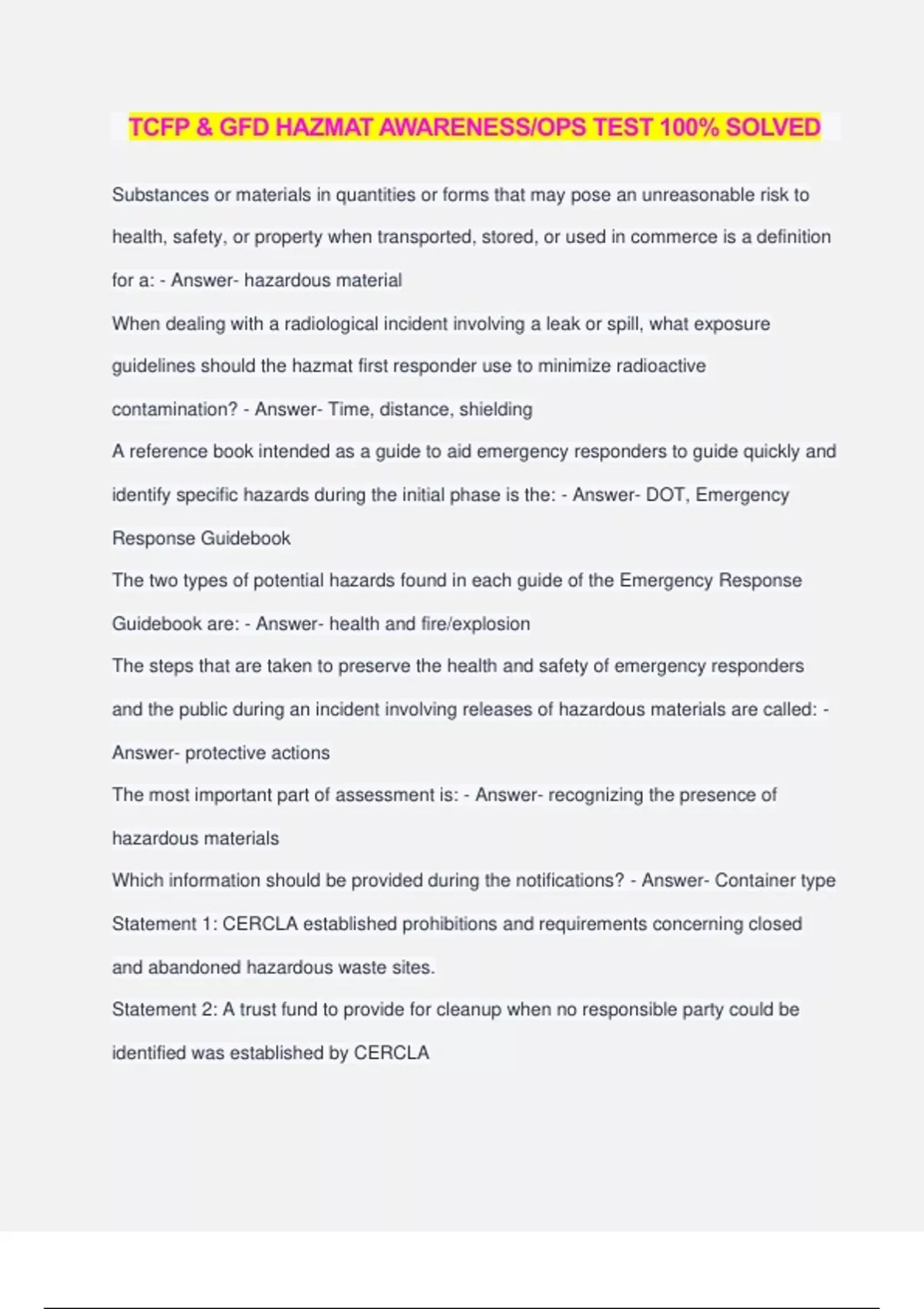 TCFP & GFD HAZMAT AWARENESS/OPS TEST 100% SOLVED

Substances or materials in quantities or forms that may pose an unreasonable risk to health, safety, or property when transported, stored, or used in commerce is a definition for a: - Answer- hazardous material

When dealing with a radiological incident involving a leak or spill, what exposure guidelines should the hazmat first responder use to minimize radioactive contamination? - Answer- Time, distance, shielding

A reference book intended as a guide to aid emergency responders to guide quickly and identify specific hazards during the initial phase is the: - Answer- DOT, Emergency Response Guidebook

The two types of potential hazards found in each guide of the Emergency Response Guidebook are: - Answer- health and fire/explosion

The steps that are taken to preserve the health and safety of emergency responders and the public during an incident involving releases of hazardous materials are called: - Answer- protective actions

The most important part of assessment is: - Answer- recognizing the presence of hazardous materials

Which information should be provided during the notifications? - Answer- Container type

Statement 1: CERCLA established prohibitions and requirements concerning closed and abandoned hazardous waste sites.

Statement 2: A trust fund to provide for cleanup when no responsible party could be identified was established by CERCLA